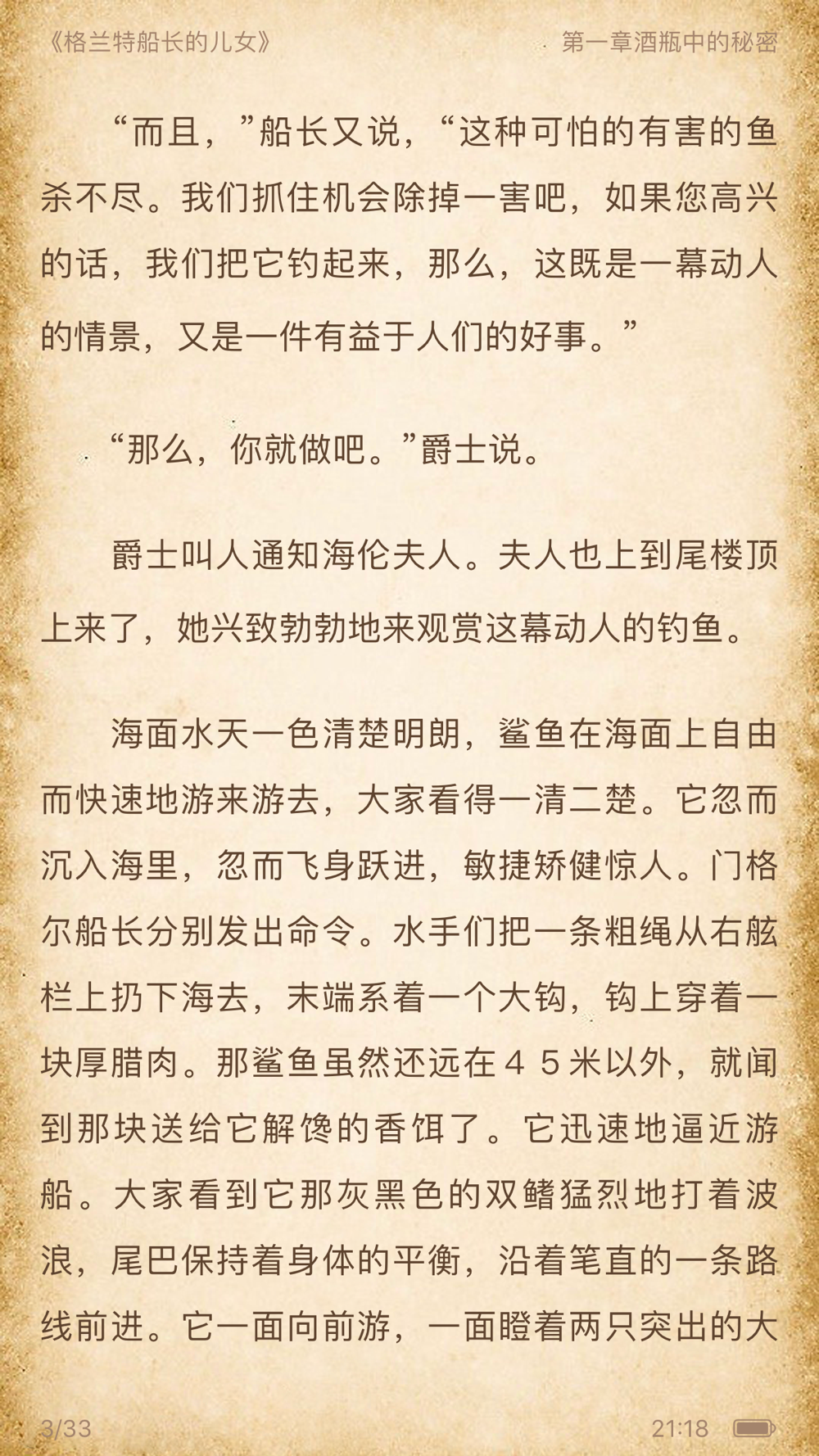 《格兰特船长的儿女》 第一章酒瓶中的秘密

“而且，”船长又说，“这种可怕的有害的鱼杀不尽。我们抓住机会除掉一害吧，如果您高兴的话，我们把它钓起来，那么，这既是一幕动人的情景，又是一件有益于人们的好事。”

“那么，你就做吧。”爵士说。

爵士叫人通知海伦夫人。夫人也上到尾楼顶上来了，她兴致勃勃地来观赏这幕动人的钓鱼。

海面水天一色清楚明朗，鲨鱼在海面上自由而快速地游来游去，大家看得一清二楚。它忽而沉入海里，忽而飞身跃进，敏捷矫健惊人。门格尔船长分别发出命令。水手们把一条粗绳从右舷栏上扔下海去，末端系着一个大钩，钩上穿着一块厚腊肉。那鲨鱼虽然还远在４５米以外，就闻到那块送给它解馋的香饵了。它迅速地逼近游船。大家看到它那灰黑色的双鳍猛烈地打着波浪，尾巴保持着身体的平衡，沿着笔直的一条路线前进。它一面向前游，一面瞪着两只突出的大

3/33 21:18